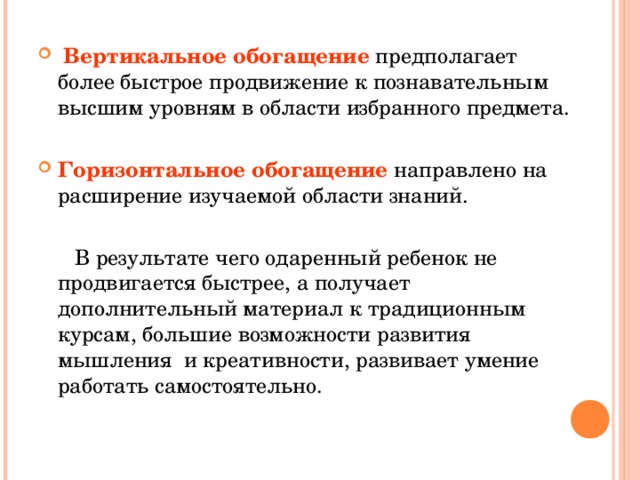 Вертикальное обогащение предполагает более быстрое продвижение к познавательным высшим уровням в области избранного предмета.

Горизонтальное обогащение направлено на расширение изучаемой области знаний.

В результате чего одаренный ребенок не продвигается быстрее, а получает дополнительный материал к традиционным курсам, большие возможности развития мышления и креативности, развивает умение работать самостоятельно.